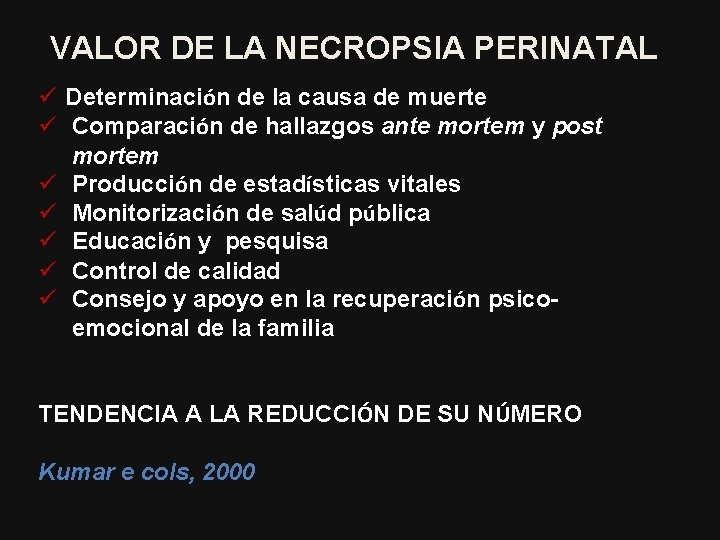 VALOR DE LA NECROPSIA PERINATAL

✓ Determinación de la causa de muerte
✓ Comparación de hallazgos ante mortem y post mortem
✓ Producción de estadísticas vitales
✓ Monitorización de salúd pública
✓ Educación y pesquisa
✓ Control de calidad
✓ Consejo y apoyo en la recuperación psico-emocional de la familia

TENDENCIA A LA REDUCCIÓN DE SU NÚMERO

Kumar e cols, 2000